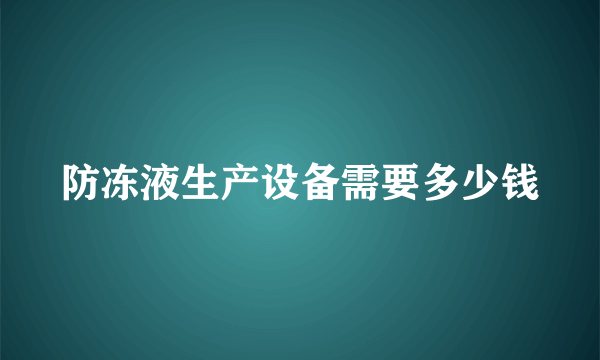 防冻液生产设备需要多少钱